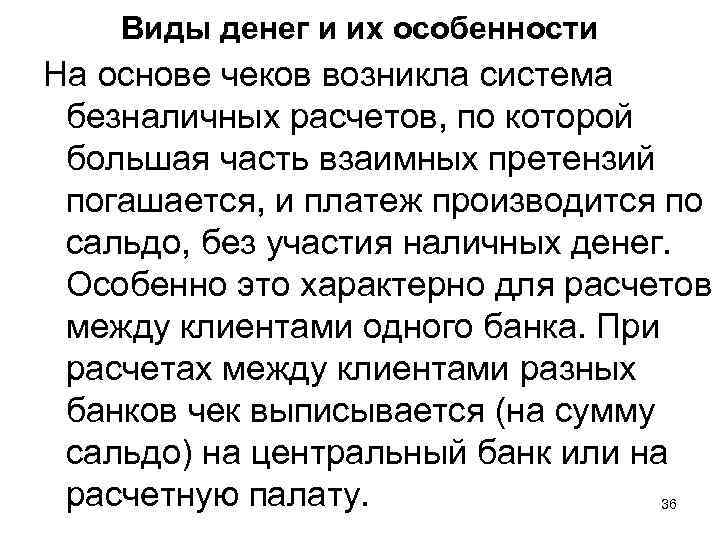 Виды денег и их особенности

На основе чеков возникла система безналичных расчетов, по которой большая часть взаимных претензий погашается, и платеж производится по сальдо, без участия наличных денег. Особенно это характерно для расчетов между клиентами одного банка. При расчетах между клиентами разных банков чек выписывается (на сумму сальдо) на центральный банк или на расчетную палату.

36